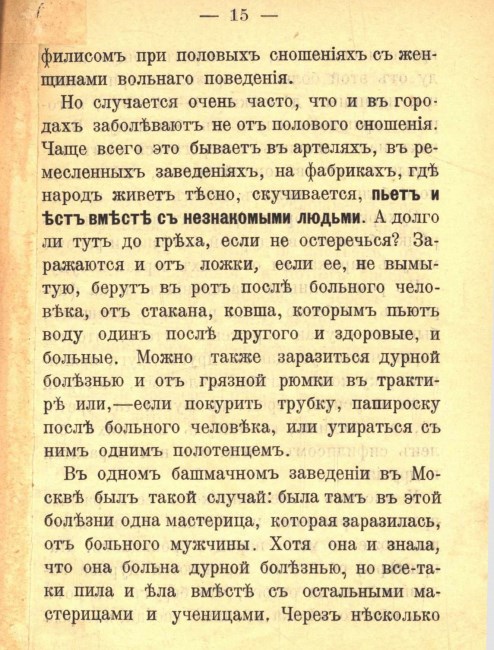 — 15 —

филисомъ при половыхъ сношеніяхъ съ женщинами вольнаго поведенія.

Но случается очень часто, что и въ городахъ заболѣваютъ не отъ полового сношенія. Чаще всего это бываетъ въ артеляхъ, въ ремесленныхъ заведеніяхъ, на фабрикахъ, гдѣ народъ живетъ тѣсно, скучивается, пьетъ и ѣстъ вмѣстѣ съ незнакомыми людьми. А долго ли тутъ до грѣха, если не остеречься? Заражаются и отъ ложки, если ее, не вымытую, берутъ въ ротъ послѣ больного человѣка, отъ стакана, ковша, которымъ пьютъ воду одинъ послѣ другого и здоровые, и больные. Можно также заразиться дурной болѣзнью и отъ грязной рюмки въ трактирѣ или,—если покурить трубку, папироску послѣ больного человѣка, или утираться съ нимъ однимъ полотенцемъ.

Въ одномъ башмачномъ заведеніи въ Москвѣ былъ такой случай: была тамъ въ этой болѣзни одна мастерица, которая заразилась, отъ больного мужчины. Хотя она и знала, что она больна дурной болѣзнью, но все-таки пила и ѣла вмѣстѣ съ остальными мастерицами и ученицами. Черезъ нѣсколько